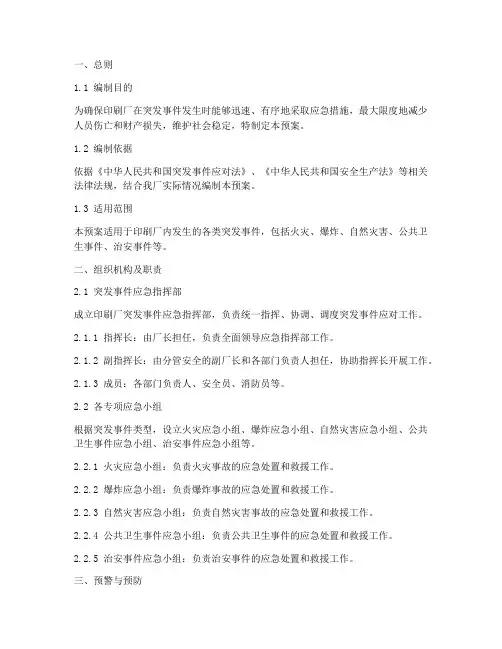 一、总则

1.1 编制目的

为确保印刷厂在突发事件发生时能够迅速、有序地采取应急措施，最大限度地减少人员伤亡和财产损失，维护社会稳定，特制定本预案。

1.2 编制依据

依据《中华人民共和国突发事件应对法》、《中华人民共和国安全生产法》等相关法律法规，结合我厂实际情况编制本预案。

1.3 适用范围

本预案适用于印刷厂内发生的各类突发事件，包括火灾、爆炸、自然灾害、公共卫生事件、治安事件等。

二、组织机构及职责

2.1 突发事件应急指挥部

成立印刷厂突发事件应急指挥部，负责统一指挥、协调、调度突发事件应对工作。

2.1.1 指挥长：由厂长担任，负责全面领导应急指挥部工作。

2.1.2 副指挥长：由分管安全的副厂长和各部门负责人担任，协助指挥长开展工作。

2.1.3 成员：各部门负责人、安全员、消防员等。

2.2 各专项应急小组

根据突发事件类型，设立火灾应急小组、爆炸应急小组、自然灾害应急小组、公共卫生事件应急小组、治安事件应急小组等。

2.2.1 火灾应急小组：负责火灾事故的应急处置和救援工作。

2.2.2 爆炸应急小组：负责爆炸事故的应急处置和救援工作。

2.2.3 自然灾害应急小组：负责自然灾害事故的应急处置和救援工作。

2.2.4 公共卫生事件应急小组：负责公共卫生事件的应急处置和救援工作。

2.2.5 治安事件应急小组：负责治安事件的应急处置和救援工作。

三、预警与预防